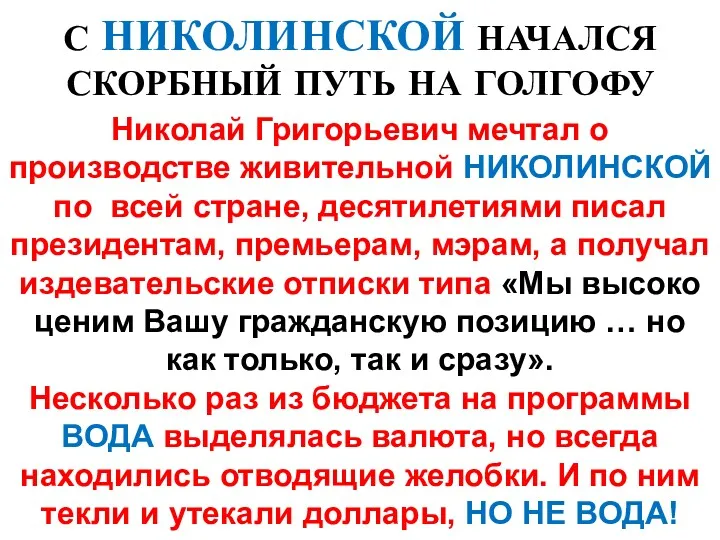 С НИКОЛИНСКОЙ НАЧАЛСЯ СКОРБНЫЙ ПУТЬ НА ГОЛГОФУ

Николай Григорьевич мечтал о производстве живительной НИКОЛИНСКОЙ по всей стране, десятилетиями писал президентам, премьерам, мэрам, а получал издевательские отписки типа «Мы высоко ценим Вашу гражданскую позицию … но как только, так и сразу».

Несколько раз из бюджета на программы ВОДА выделялась валюта, но всегда находились отводящие желобки. И по ним текли и утекали доллары, НО НЕ ВОДА!